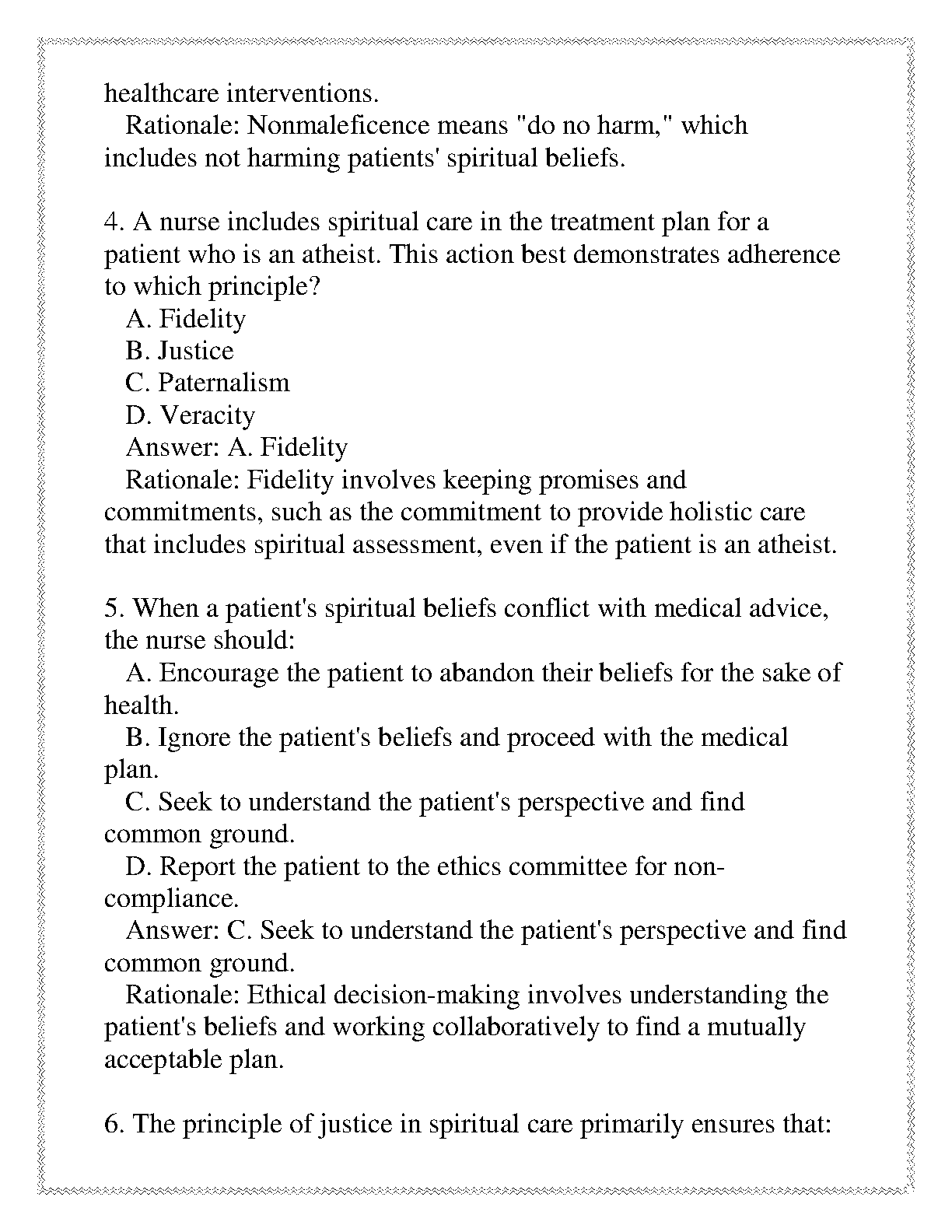 healthcare interventions.
Rationale: Nonmaleficence means "do no harm," which includes not harming patients' spiritual beliefs.

4. A nurse includes spiritual care in the treatment plan for a patient who is an atheist. This action best demonstrates adherence to which principle?
A. Fidelity
B. Justice
C. Paternalism
D. Veracity
Answer: A. Fidelity
Rationale: Fidelity involves keeping promises and commitments, such as the commitment to provide holistic care that includes spiritual assessment, even if the patient is an atheist.

5. When a patient's spiritual beliefs conflict with medical advice, the nurse should:
A. Encourage the patient to abandon their beliefs for the sake of health.
B. Ignore the patient's beliefs and proceed with the medical plan.
C. Seek to understand the patient's perspective and find common ground.
D. Report the patient to the ethics committee for non-compliance.
Answer: C. Seek to understand the patient's perspective and find common ground.
Rationale: Ethical decision-making involves understanding the patient's beliefs and working collaboratively to find a mutually acceptable plan.

6. The principle of justice in spiritual care primarily ensures that: